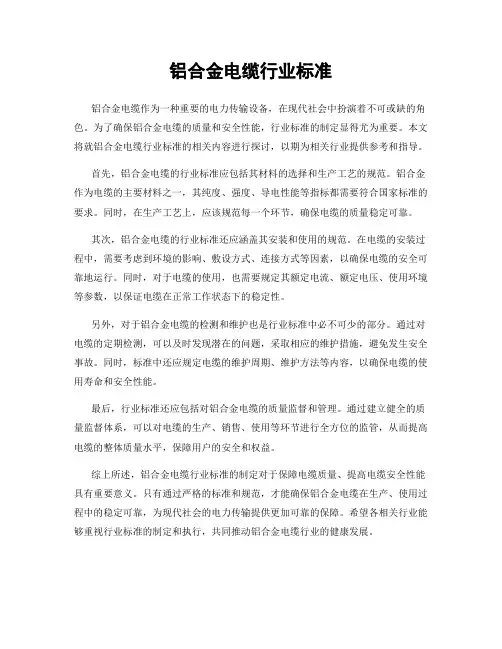 铝合金电缆行业标准

铝合金电缆作为一种重要的电力传输设备，在现代社会中扮演着不可或缺的角色。为了确保铝合金电缆的质量和安全性能，行业标准的制定显得尤为重要。本文将就铝合金电缆行业标准的相关内容进行探讨，以期为相关行业提供参考和指导。

首先，铝合金电缆的行业标准应包括其材料的选择和生产工艺的规范。铝合金作为电缆的主要材料之一，其纯度、强度、导电性能等指标都需要符合国家标准的要求。同时，在生产工艺上，应该规范每一个环节，确保电缆的质量稳定可靠。

其次，铝合金电缆的行业标准还应涵盖其安装和使用的规范。在电缆的安装过程中，需要考虑到环境的影响、敷设方式、连接方式等因素，以确保电缆的安全可靠地运行。同时，对于电缆的使用，也需要规定其额定电流、额定电压、使用环境等参数，以保证电缆在正常工作状态下的稳定性。

另外，对于铝合金电缆的检测和维护也是行业标准中必不可少的部分。通过对电缆的定期检测，可以及时发现潜在的问题，采取相应的维护措施，避免发生安全事故。同时，标准中还应规定电缆的维护周期、维护方法等内容，以确保电缆的使用寿命和安全性能。

最后，行业标准还应包括对铝合金电缆的质量监督和管理。通过建立健全的质量监督体系，可以对电缆的生产、销售、使用等环节进行全方位的监管，从而提高电缆的整体质量水平，保障用户的安全和权益。

综上所述，铝合金电缆行业标准的制定对于保障电缆质量、提高电缆安全性能具有重要意义。只有通过严格的标准和规范，才能确保铝合金电缆在生产、使用过程中的稳定可靠，为现代社会的电力传输提供更加可靠的保障。希望各相关行业能够重视行业标准的制定和执行，共同推动铝合金电缆行业的健康发展。